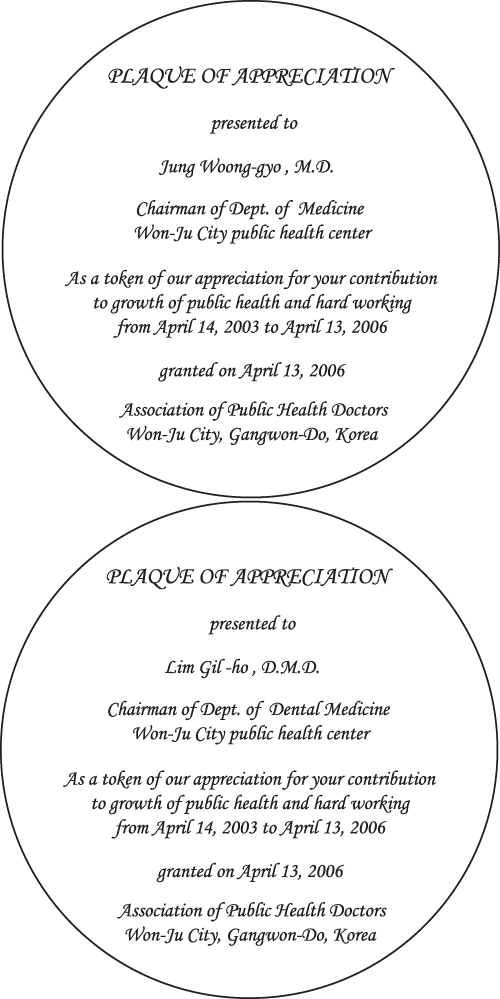 PLAQUE OF APPRECIATION

presented to

Jung Woong-gyo , M.D.

Chairman of Dept. of Medicine
Won-Ju City public health center

As a token of our appreciation for your contribution to growth of public health and hard working from April 14, 2003 to April 13, 2006

granted on April 13, 2006

Association of Public Health Doctors
Won-Ju City, Gangwon-Do, Korea

PLAQUE OF APPRECIATION

presented to

Lim Gil -ho , D.M.D.

Chairman of Dept. of Dental Medicine
Won-Ju City public health center

As a token of our appreciation for your contribution to growth of public health and hard working from April 14, 2003 to April 13, 2006

granted on April 13, 2006

Association of Public Health Doctors
Won-Ju City, Gangwon-Do, Korea